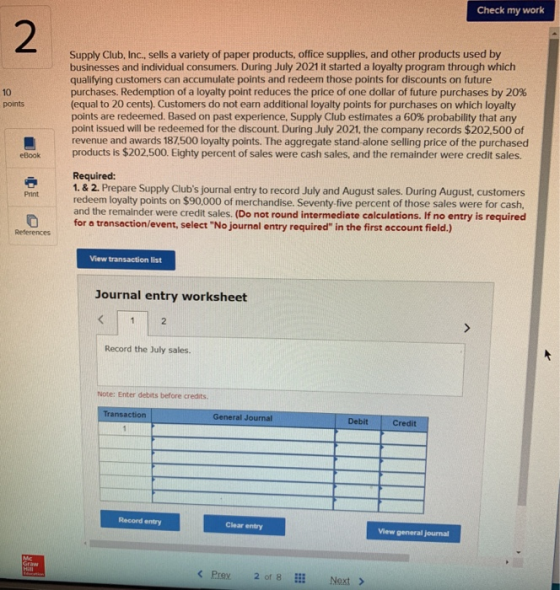 Check my work

2

10 points

eBook

Print

References

Supply Club, Inc., sells a variety of paper products, office supplies, and other products used by businesses and individual consumers. During July 2021 it started a loyalty program through which qualifying customers can accumulate points and redeem those points for discounts on future purchases. Redemption of a loyalty point reduces the price of one dollar of future purchases by 20% (equal to 20 cents). Customers do not earn additional loyalty points for purchases on which loyalty points are redeemed. Based on past experience, Supply Club estimates a 60% probability that any point issued will be redeemed for the discount. During July 2021, the company records $202,500 of revenue and awards 187,500 loyalty points. The aggregate stand-alone selling price of the purchased products is $202,500. Eighty percent of sales were cash sales, and the remainder were credit sales.

Required:
1. & 2. Prepare Supply Club's journal entry to record July and August sales. During August, customers redeem loyalty points on $90,000 of merchandise. Seventy-five percent of those sales were for cash, and the remainder were credit sales. (Do not round intermediate calculations. If no entry is required for a transaction/event, select "No journal entry required" in the first account field.)

View transaction list

Journal entry worksheet

< 1 2 >

Record the July sales.

Note: Enter debits before credits.

| Transaction | General Journal | Debit | Credit |
|---|---|---|---|
| 1 | | | |
| | | | |
| | | | |
| | | | |
| | | | |
| | | | |

Record entry

Clear entry

View general journal

Mc Graw Hill Education

< Prev 2 of 8 Next >